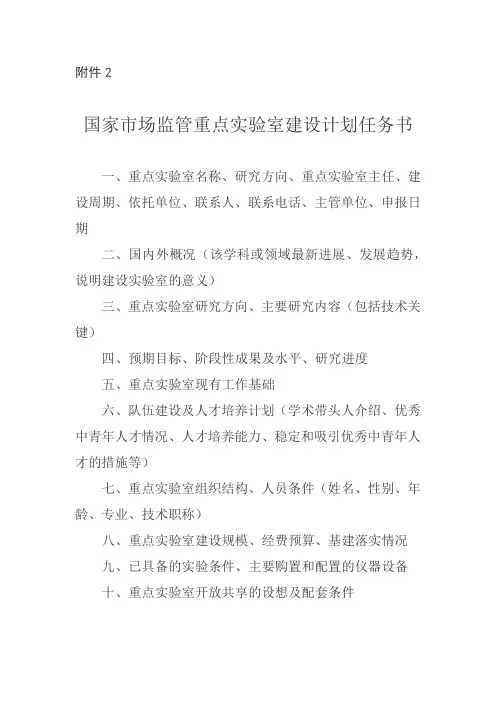 附件 2

国家市场监管重点实验室建设计划任务书

一、重点实验室名称、研究方向、重点实验室主任、建设周期、依托单位、联系人、联系电话、主管单位、申报日期

二、国内外概况（该学科或领域最新进展、发展趋势，说明建设实验室的意义）

三、重点实验室研究方向、主要研究内容（包括技术关键）

四、预期目标、阶段性成果及水平、研究进度

五、重点实验室现有工作基础

六、队伍建设及人才培养计划（学术带头人介绍、优秀中青年人才情况、人才培养能力、稳定和吸引优秀中青年人才的措施等）

七、重点实验室组织结构、人员条件（姓名、性别、年龄、专业、技术职称）

八、重点实验室建设规模、经费预算、基建落实情况

九、已具备的实验条件、主要购置和配置的仪器设备

十、重点实验室开放共享的设想及配套条件